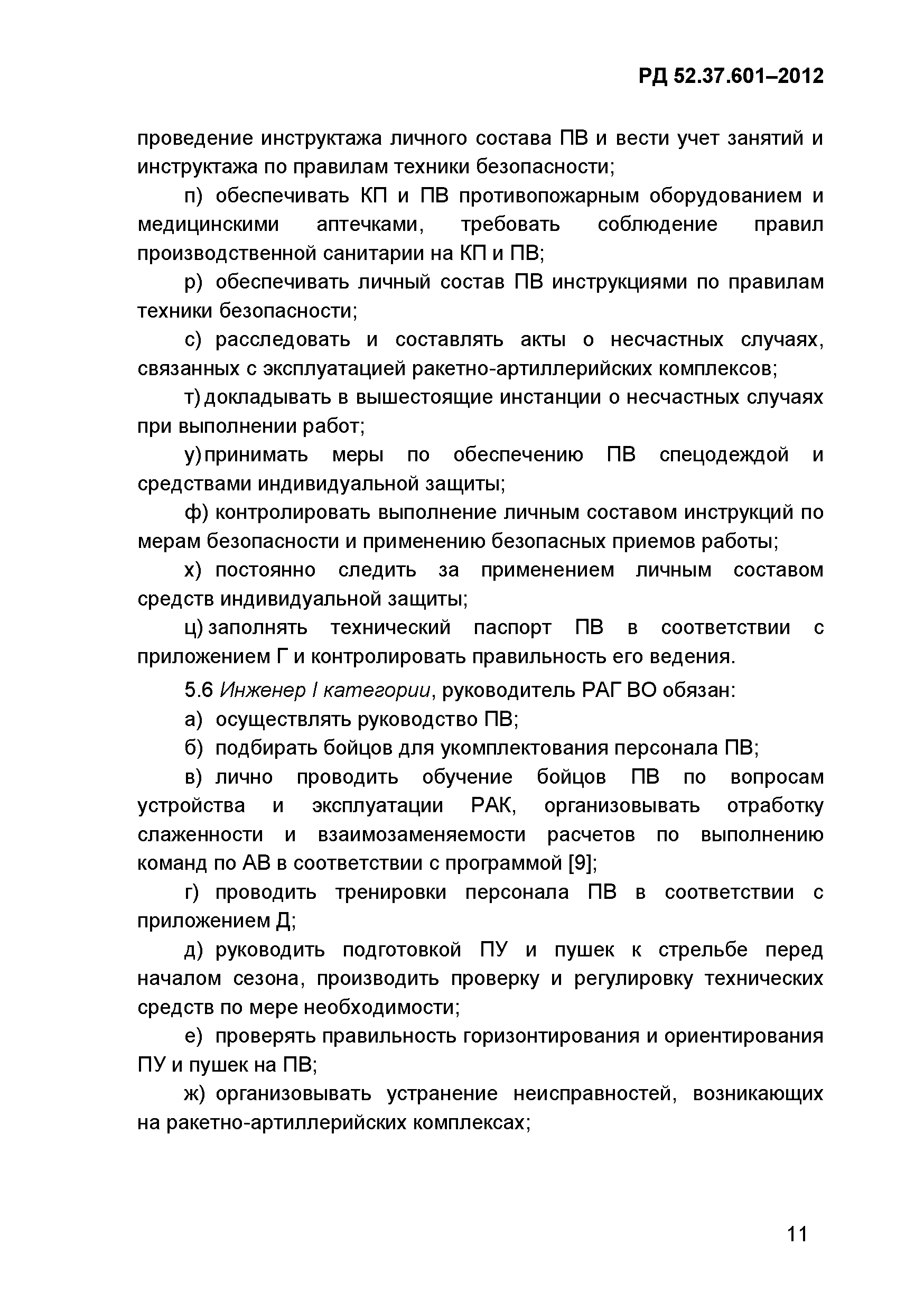 РД 52.37.601–2012

проведение инструктажа личного состава ПВ и вести учет занятий и инструктажа по правилам техники безопасности;

п) обеспечивать КП и ПВ противопожарным оборудованием и медицинскими аптечками, требовать соблюдение правил производственной санитарии на КП и ПВ;

р) обеспечивать личный состав ПВ инструкциями по правилам техники безопасности;

с) расследовать и составлять акты о несчастных случаях, связанных с эксплуатацией ракетно-артиллерийских комплексов;

т) докладывать в вышестоящие инстанции о несчастных случаях при выполнении работ;

у) принимать меры по обеспечению ПВ спецодеждой и средствами индивидуальной защиты;

ф) контролировать выполнение личным составом инструкций по мерам безопасности и применению безопасных приемов работы;

х) постоянно следить за применением личным составом средств индивидуальной защиты;

ц) заполнять технический паспорт ПВ в соответствии с приложением Г и контролировать правильность его ведения.

5.6 Инженер I категории, руководитель РАГ ВО обязан:

а) осуществлять руководство ПВ;

б) подбирать бойцов для укомплектования персонала ПВ;

в) лично проводить обучение бойцов ПВ по вопросам устройства и эксплуатации РАК, организовывать отработку слаженности и взаимозаменяемости расчетов по выполнению команд по АВ в соответствии с программой [9];

г) проводить тренировки персонала ПВ в соответствии с приложением Д;

д) руководить подготовкой ПУ и пушек к стрельбе перед началом сезона, производить проверку и регулировку технических средств по мере необходимости;

е) проверять правильность горизонтирования и ориентирования ПУ и пушек на ПВ;

ж) организовывать устранение неисправностей, возникающих на ракетно-артиллерийских комплексах;

11